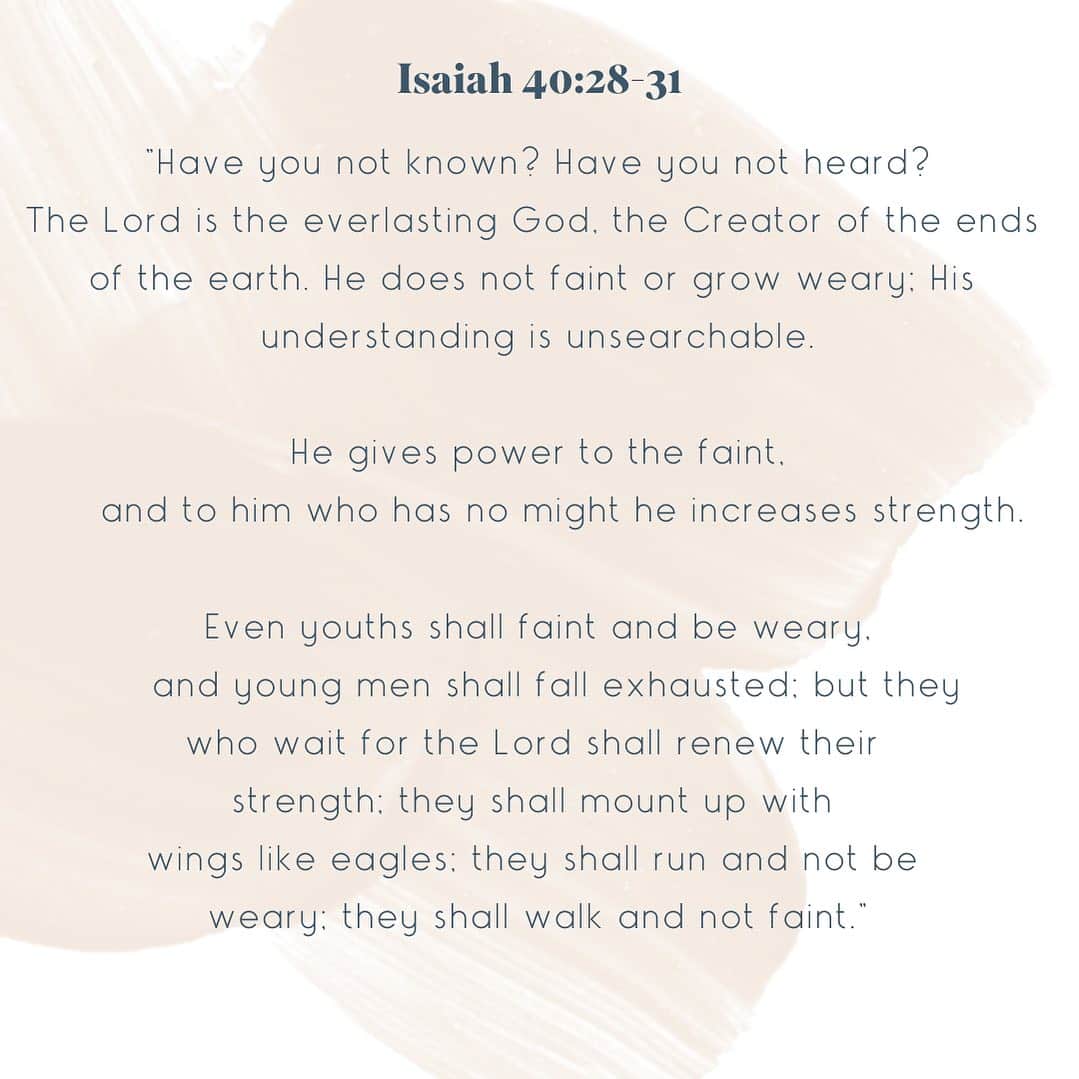 Isaiah 40:28-31

"Have you not known? Have you not heard? The Lord is the everlasting God, the Creator of the ends of the earth. He does not faint or grow weary; His understanding is unsearchable.

He gives power to the faint, and to him who has no might he increases strength.

Even youths shall faint and be weary, and young men shall fall exhausted; but they who wait for the Lord shall renew their strength; they shall mount up with wings like eagles; they shall run and not be weary; they shall walk and not faint."